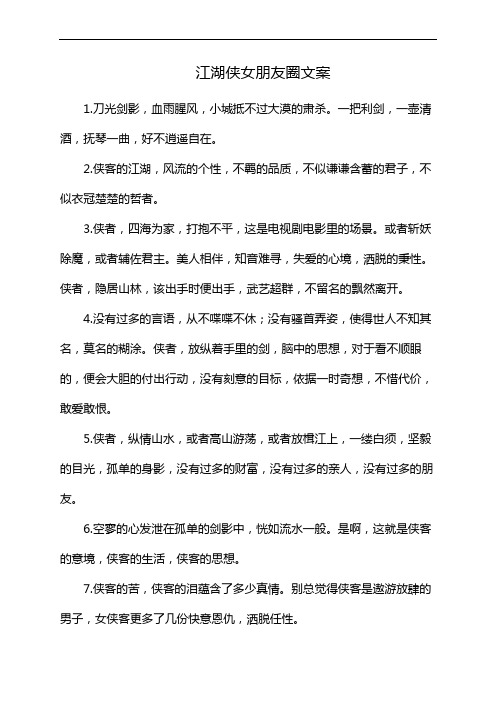 江湖侠女朋友圈文案

1.刀光剑影，血雨腥风，小城抵不过大漠的肃杀。一把利剑，一壶清酒，抚琴一曲，好不逍遥自在。

2.侠客的江湖，风流的个性，不羁的品质，不似谦谦含蓄的君子，不似衣冠楚楚的哲者。

3.侠者，四海为家，打抱不平，这是电视剧电影里的场景。或者斩妖除魔，或者辅佐君主。美人相伴，知音难寻，失爱的心境，洒脱的秉性。侠者，隐居山林，该出手时便出手，武艺超群，不留名的飘然离开。

4.没有过多的言语，从不喋喋不休；没有骚首弄姿，使得世人不知其名，莫名的糊涂。侠者，放纵着手里的剑，脑中的思想，对于看不顺眼的，便会大胆的付出行动，没有刻意的目标，依据一时奇想，不惜代价，敢爱敢恨。

5.侠者，纵情山水，或者高山游荡，或者放棹江上，一缕白须，坚毅的目光，孤单的身影，没有过多的财富，没有过多的亲人，没有过多的朋友。

6.空寥的心发泄在孤单的剑影中，恍如流水一般。是啊，这就是侠客的意境，侠客的生活，侠客的思想。

7.侠客的苦，侠客的泪蕴含了多少真情。别总觉得侠客是遨游放肆的男子，女侠客更多了几份快意恩仇，洒脱任性。